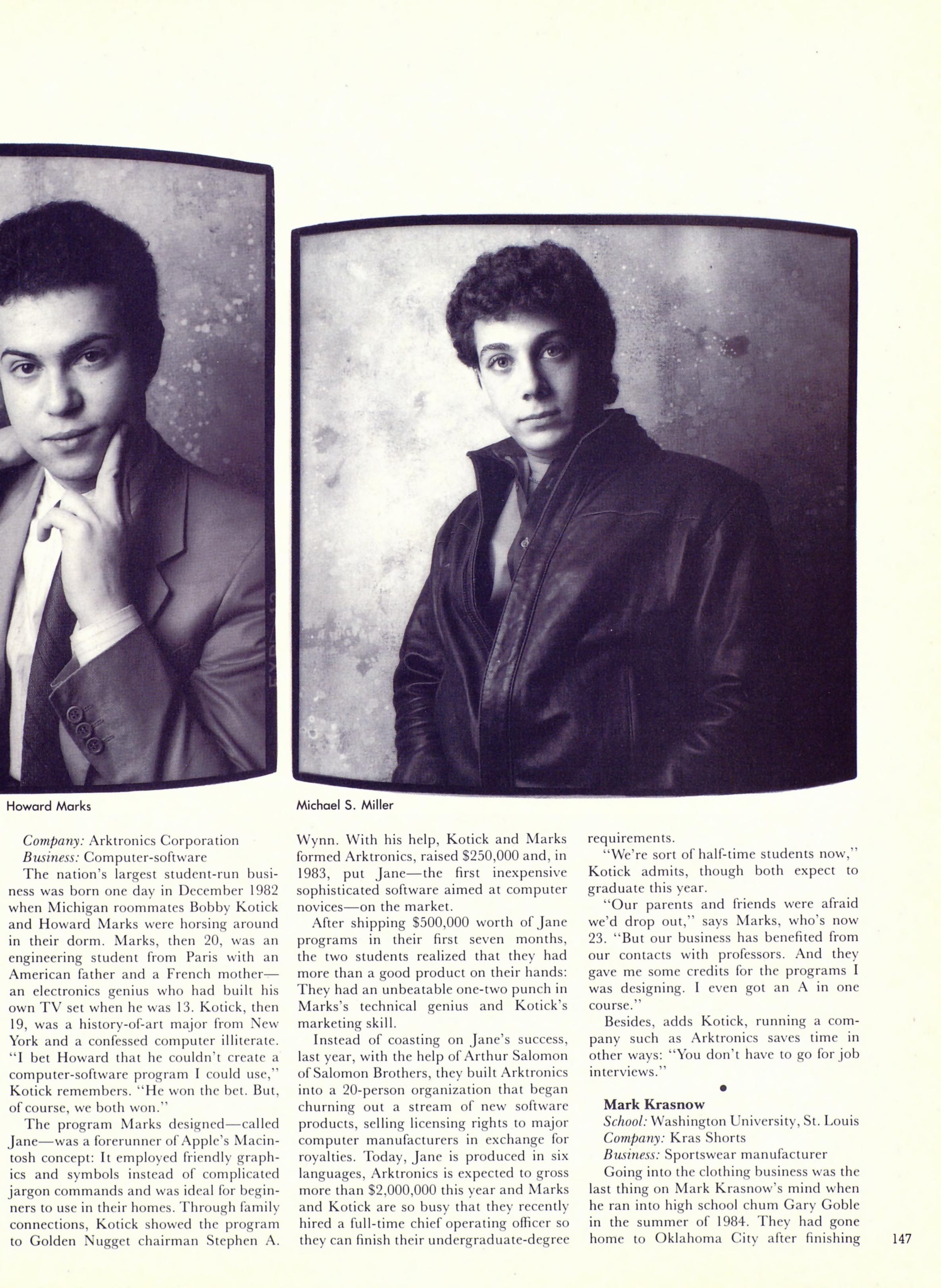 Howard Marks

Michael S. Miller

Company: Arktronics Corporation
Business: Computer-software

The nation's largest student-run business was born one day in December 1982 when Michigan roommates Bobby Kotick and Howard Marks were horsing around in their dorm. Marks, then 20, was an engineering student from Paris with an American father and a French mother—an electronics genius who had built his own TV set when he was 13. Kotick, then 19, was a history-of-art major from New York and a confessed computer illiterate. "I bet Howard that he couldn't create a computer-software program I could use," Kotick remembers. "He won the bet. But, of course, we both won."

The program Marks designed—called Jane—was a forerunner of Apple's Macintosh concept: It employed friendly graphics and symbols instead of complicated jargon commands and was ideal for beginners to use in their homes. Through family connections, Kotick showed the program to Golden Nugget chairman Stephen A. Wynn. With his help, Kotick and Marks formed Arktronics, raised $250,000 and, in 1983, put Jane—the first inexpensive sophisticated software aimed at computer novices—on the market.

After shipping $500,000 worth of Jane programs in their first seven months, the two students realized that they had more than a good product on their hands: They had an unbeatable one-two punch in Marks's technical genius and Kotick's marketing skill.

Instead of coasting on Jane's success, last year, with the help of Arthur Salomon of Salomon Brothers, they built Arktronics into a 20-person organization that began churning out a stream of new software products, selling licensing rights to major computer manufacturers in exchange for royalties. Today, Jane is produced in six languages, Arktronics is expected to gross more than $2,000,000 this year and Marks and Kotick are so busy that they recently hired a full-time chief operating officer so they can finish their undergraduate-degree requirements.

"We're sort of half-time students now," Kotick admits, though both expect to graduate this year.

"Our parents and friends were afraid we'd drop out," says Marks, who's now 23. "But our business has benefited from our contacts with professors. And they gave me some credits for the programs I was designing. I even got an A in one course."

Besides, adds Kotick, running a company such as Arktronics saves time in other ways: "You don't have to go for job interviews."

•

Mark Krasnow
School: Washington University, St. Louis
Company: Kras Shorts
Business: Sportswear manufacturer

Going into the clothing business was the last thing on Mark Krasnow's mind when he ran into high school chum Gary Goble in the summer of 1984. They had gone home to Oklahoma City after finishing

147